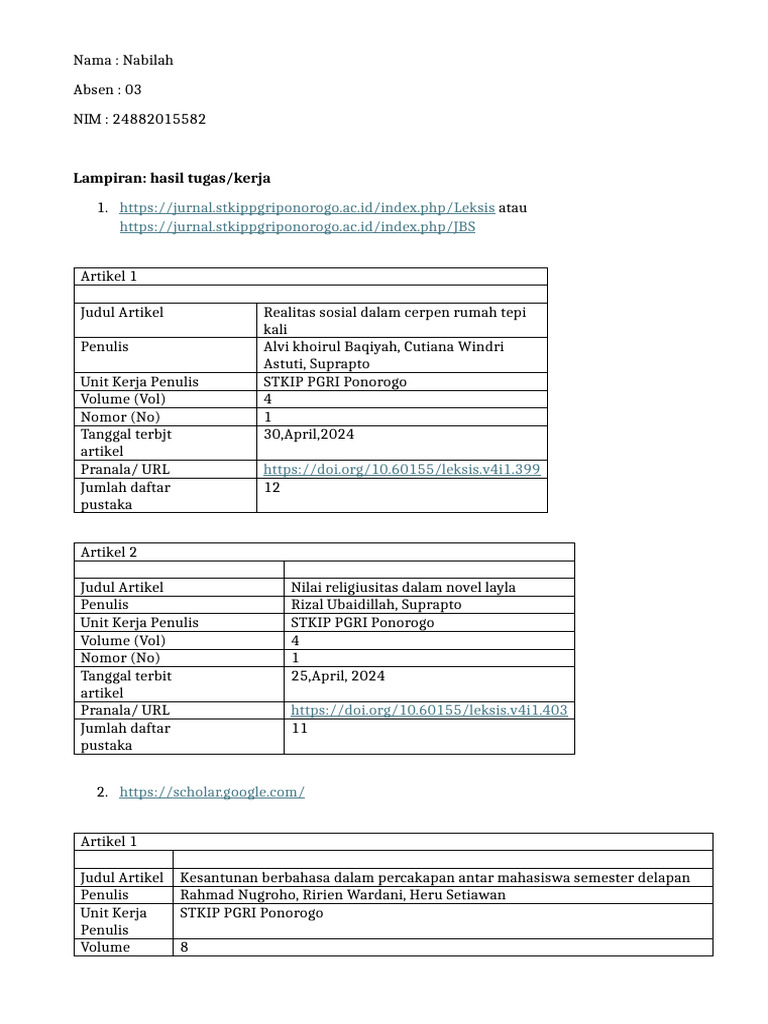 Nama : Nabilah

Absen : 03

NIM : 24882015582

Lampiran: hasil tugas/kerja

1. https://jurnal.stkippgriponorogo.ac.id/index.php/Leksis atau https://jurnal.stkippgriponorogo.ac.id/index.php/JBS

| Artikel 1 | |
|---|---|
| | |
| Judul Artikel | Realitas sosial dalam cerpen rumah tepi kali |
| Penulis | Alvi khoirul Baqiyah, Cutiana Windri Astuti, Suprapto |
| Unit Kerja Penulis | STKIP PGRI Ponorogo |
| Volume (Vol) | 4 |
| Nomor (No) | 1 |
| Tanggal terbjt artikel | 30,April,2024 |
| Pranala/ URL | https://doi.org/10.60155/leksis.v4i1.399 |
| Jumlah daftar pustaka | 12 |

| Artikel 2 | |
|---|---|
| | |
| Judul Artikel | Nilai religiusitas dalam novel layla |
| Penulis | Rizal Ubaidillah, Suprapto |
| Unit Kerja Penulis | STKIP PGRI Ponorogo |
| Volume (Vol) | 4 |
| Nomor (No) | 1 |
| Tanggal terbit artikel | 25,April, 2024 |
| Pranala/ URL | https://doi.org/10.60155/leksis.v4i1.403 |
| Jumlah daftar pustaka | 11 |

2. https://scholar.google.com/

| Artikel 1 | |
|---|---|
| | |
| Judul Artikel | Kesantunan berbahasa dalam percakapan antar mahasiswa semester delapan |
| Penulis | Rahmad Nugroho, Ririen Wardani, Heru Setiawan |
| Unit Kerja Penulis | STKIP PGRI Ponorogo |
| Volume | 8 |